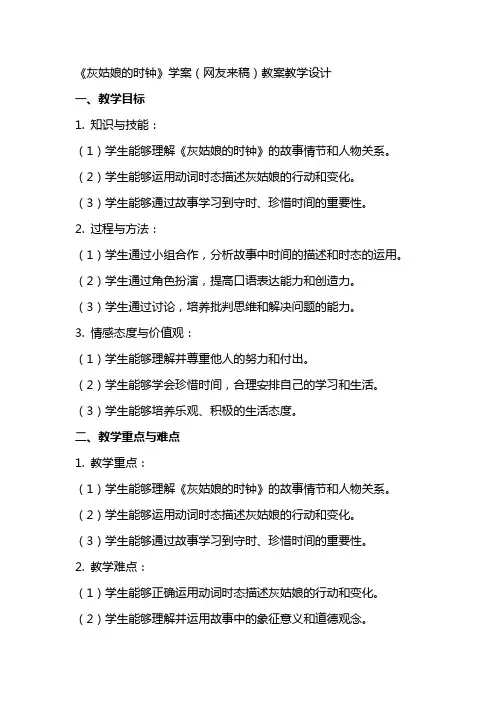 《灰姑娘的时钟》学案（网友来稿）教案教学设计

一、教学目标

1. 知识与技能：

（1）学生能够理解《灰姑娘的时钟》的故事情节和人物关系。

（2）学生能够运用动词时态描述灰姑娘的行动和变化。

（3）学生能够通过故事学习到守时、珍惜时间的重要性。

2. 过程与方法：

（1）学生通过小组合作，分析故事中时间的描述和时态的运用。

（2）学生通过角色扮演，提高口语表达能力和创造力。

（3）学生通过讨论，培养批判思维和解决问题的能力。

3. 情感态度与价值观：

（1）学生能够理解并尊重他人的努力和付出。

（2）学生能够学会珍惜时间，合理安排自己的学习和生活。

（3）学生能够培养乐观、积极的生活态度。

二、教学重点与难点

1. 教学重点：

（1）学生能够理解《灰姑娘的时钟》的故事情节和人物关系。

（2）学生能够运用动词时态描述灰姑娘的行动和变化。

（3）学生能够通过故事学习到守时、珍惜时间的重要性。

2. 教学难点：

（1）学生能够正确运用动词时态描述灰姑娘的行动和变化。

（2）学生能够理解并运用故事中的象征意义和道德观念。